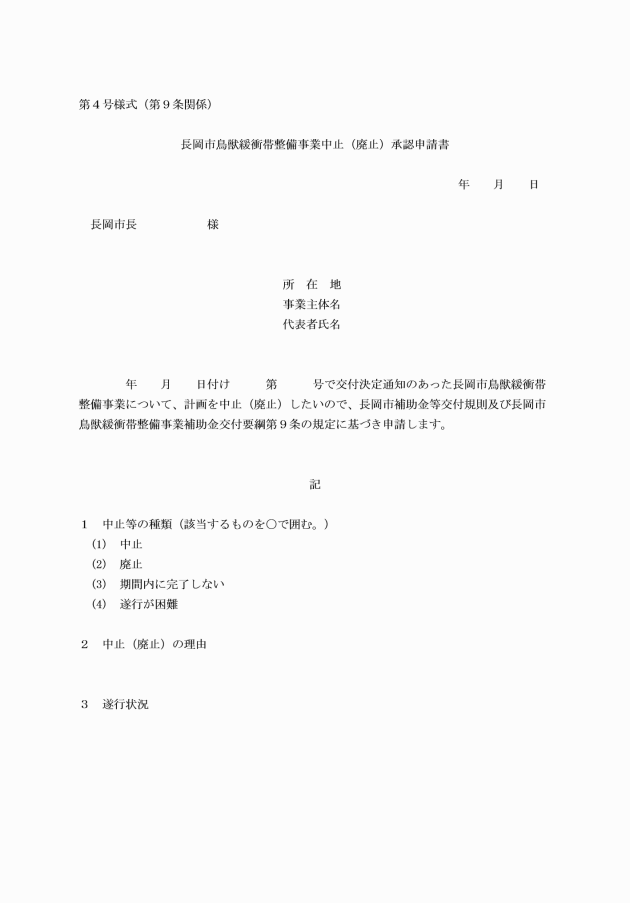 第４号様式（第９条関係）

長岡市鳥獣緩衝帯整備事業中止（廃止）承認申請書

年　月　日

長岡市長　　　　様

所　在　地
事業主体名
代表者氏名

年　月　日付け　第　号で交付決定通知のあった長岡市鳥獣緩衝帯整備事業について、計画を中止（廃止）したいので、長岡市補助金等交付規則及び長岡市鳥獣緩衝帯整備事業補助金交付要綱第９条の規定に基づき申請します。

記

１　中止等の種類（該当するものを○で囲む。）
(1)　中止
(2)　廃止
(3)　期間内に完了しない
(4)　遂行が困難

２　中止（廃止）の理由

３　遂行状況